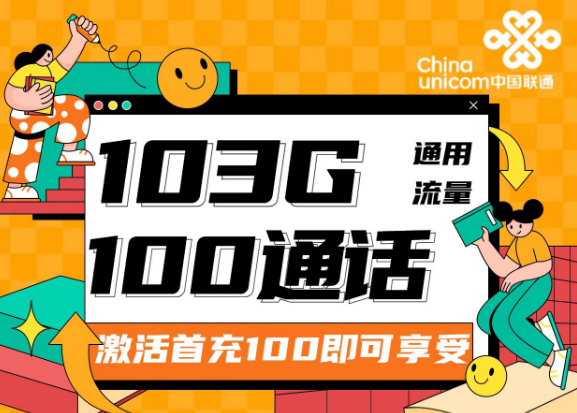 China unicom中国联通

103G 通用流量

100通话

激活首充100即可享受